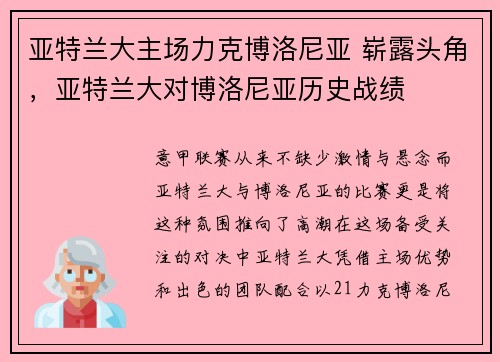 亚特兰大主场力克博洛尼亚 崭露头角，亚特兰大对博洛尼亚历史战绩

意甲联赛从来不缺少激情与悬念而亚特兰大与博洛尼亚的比赛更是将这种氛围推向了高潮在这场备受关注的对决中亚特兰大凭借主场优势和出色的团队配合以21力克博洛尼